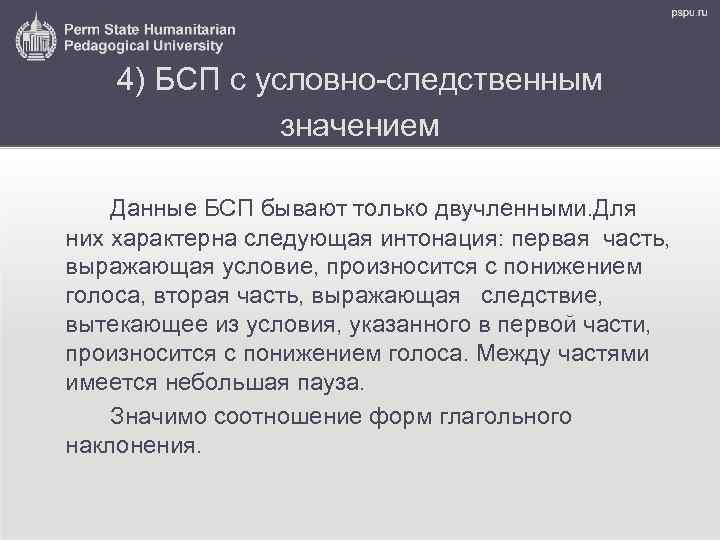 Perm State Humanitarian Pedagogical University

pspu.ru

4) БСП с условно-следственным значением

Данные БСП бывают только двучленными.Для них характерна следующая интонация: первая часть, выражающая условие, произносится с понижением голоса, вторая часть, выражающая следствие, вытекающее из условия, указанного в первой части, произносится с понижением голоса. Между частями имеется небольшая пауза.

Значимо соотношение форм глагольного наклонения.